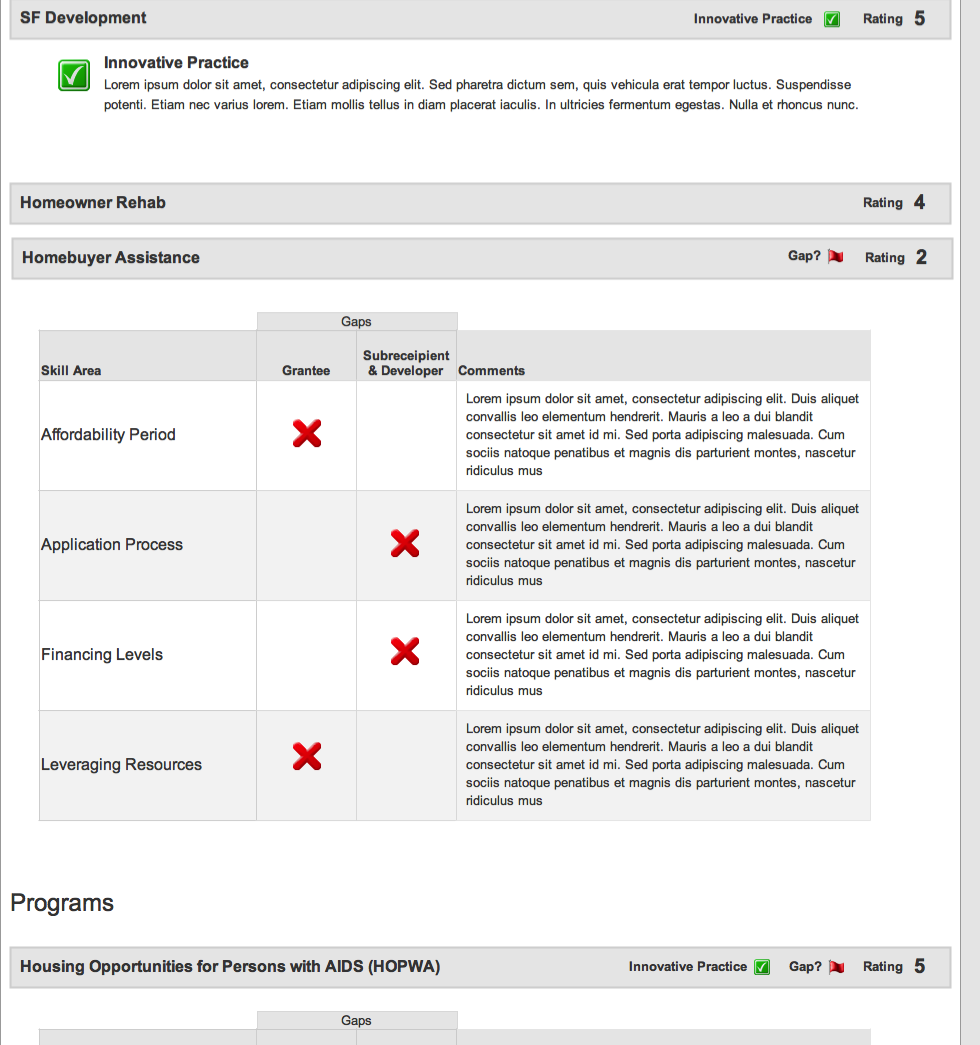 SF Development Innovative Practice Rating 5

Innovative Practice
Lorem ipsum dolor sit amet, consectetur adipiscing elit. Sed pharetra dictum sem, quis vehicula erat tempor luctus. Suspendisse potenti. Etiam nec varius lorem. Etiam mollis tellus in diam placerat iaculis. In ultricies fermentum egestas. Nulla et rhoncus nunc.

Homeowner Rehab Rating 4

Homebuyer Assistance Gap? Rating 2

| | Gaps | | |
|---|---|---|---|
| Skill Area | Grantee | Subreceipient & Developer | Comments |
| Affordability Period | ✗ | | Lorem ipsum dolor sit amet, consectetur adipiscing elit. Duis aliquet convallis leo elementum hendrerit. Mauris a leo a dui blandit consectetur sit amet id mi. Sed porta adipiscing malesuada. Cum sociis natoque penatibus et magnis dis parturient montes, nascetur ridiculus mus |
| Application Process | | ✗ | Lorem ipsum dolor sit amet, consectetur adipiscing elit. Duis aliquet convallis leo elementum hendrerit. Mauris a leo a dui blandit consectetur sit amet id mi. Sed porta adipiscing malesuada. Cum sociis natoque penatibus et magnis dis parturient montes, nascetur ridiculus mus |
| Financing Levels | | ✗ | Lorem ipsum dolor sit amet, consectetur adipiscing elit. Duis aliquet convallis leo elementum hendrerit. Mauris a leo a dui blandit consectetur sit amet id mi. Sed porta adipiscing malesuada. Cum sociis natoque penatibus et magnis dis parturient montes, nascetur ridiculus mus |
| Leveraging Resources | ✗ | | Lorem ipsum dolor sit amet, consectetur adipiscing elit. Duis aliquet convallis leo elementum hendrerit. Mauris a leo a dui blandit consectetur sit amet id mi. Sed porta adipiscing malesuada. Cum sociis natoque penatibus et magnis dis parturient montes, nascetur ridiculus mus |

Programs

Housing Opportunities for Persons with AIDS (HOPWA) Innovative Practice Gap? Rating 5

Gaps